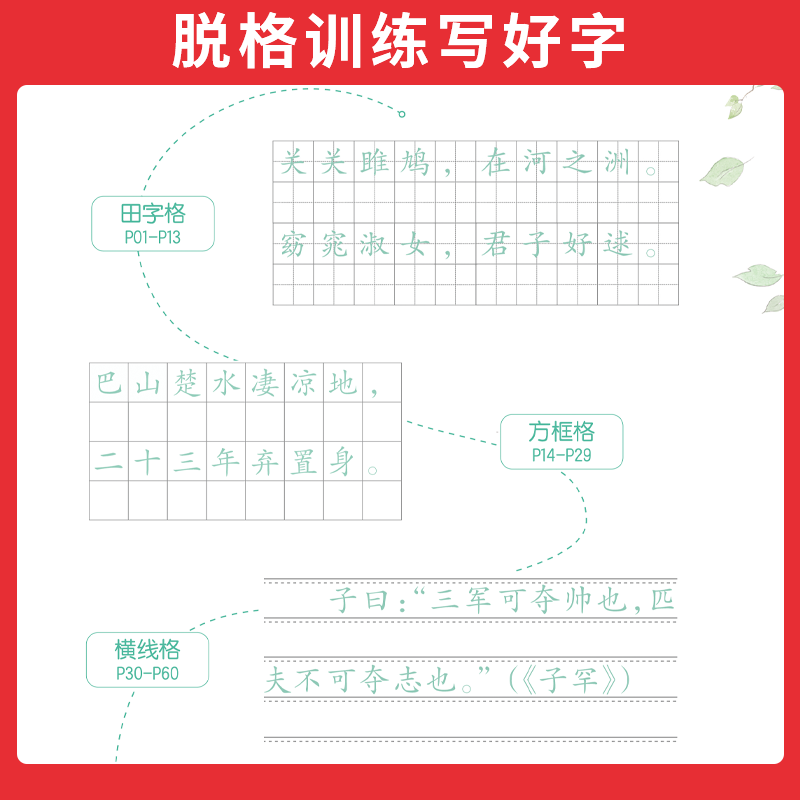 脱格训练写好字

田字格
P01-P13

关关雎鸠，在河之洲。
窈窕淑女，君子好逑。

巴山楚水凄凉地，
二十三年弃置身。

方框格
P14-P29

横线格
P30-P60

子曰：“三军可夺帅也，匹夫不可夺志也。”（《子罕》）